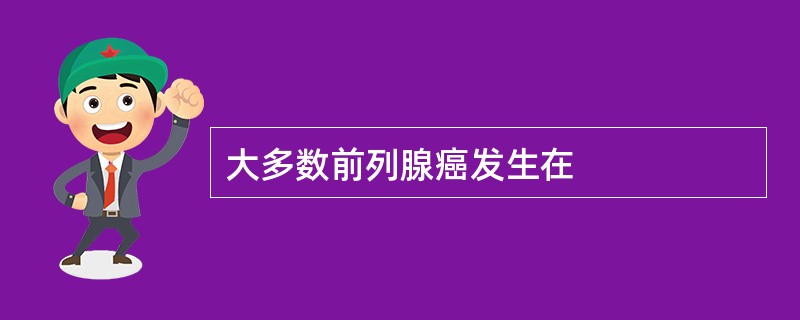 大多数前列腺癌发生在